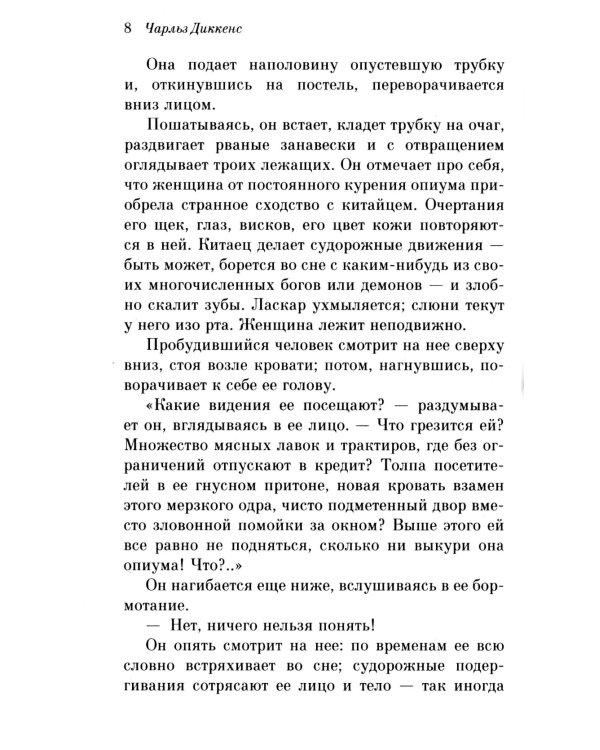 8 Чарльз Диккенс

Она подает наполовину опустевшую трубку и, откинувшись на постель, переворачивается вниз лицом.

Пошатываясь, он встает, кладет трубку на очаг, раздвигает рваные занавески и с отвращением оглядывает троих лежащих. Он отмечает про себя, что женщина от постоянного курения опиума приобрела странное сходство с китайцем. Очертания его щек, глаз, висков, его цвет кожи повторяются в ней. Китаец делает судорожные движения — быть может, борется во сне с каким-нибудь из своих многочисленных богов или демонов — и злобно скалит зубы. Ласкар ухмыляется; слюни текут у него изо рта. Женщина лежит неподвижно.

Пробудившийся человек смотрит на нее сверху вниз, стоя возле кровати; потом, нагнувшись, поворачивает к себе ее голову.

«Какие видения ее посещают? — раздумывает он, вглядываясь в ее лицо. — Что грезится ей? Множество мясных лавок и трактиров, где без ограничений отпускают в кредит? Толпа посетителей в ее гнусном притоне, новая кровать взамен этого мерзкого одра, чисто подметенный двор вместо зловонной помойки за окном? Выше этого ей все равно не подняться, сколько ни выкури она опиума! Что?..»

Он нагибается еще ниже, вслушиваясь в ее бормотание.

— Нет, ничего нельзя понять!

Он опять смотрит на нее: по временам ее всю словно встряхивает во сне; судорожные подергивания сотрясают ее лицо и тело — так иногда